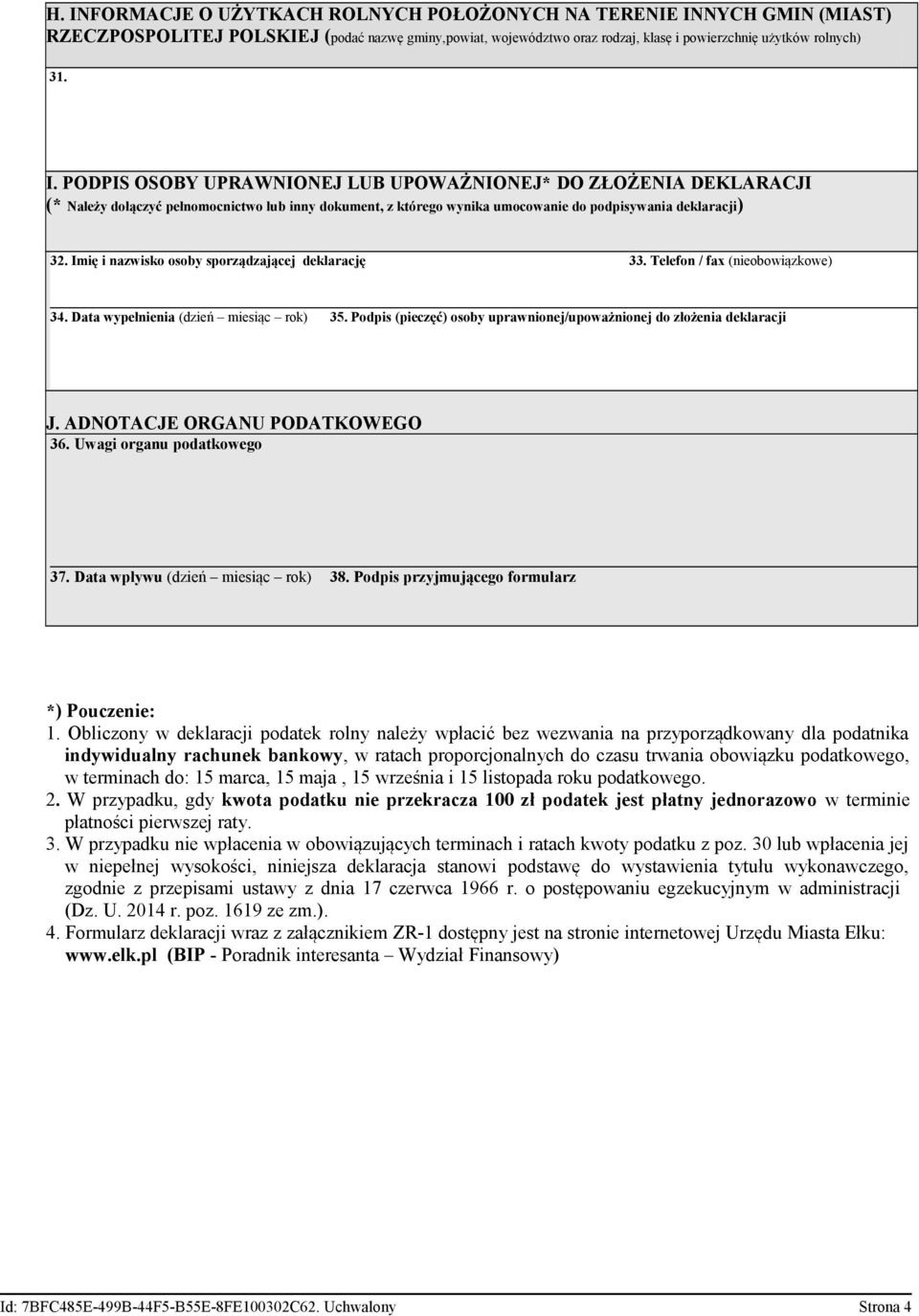 H. INFORMACJE O UŻYTKACH ROLNYCH POŁOŻONYCH NA TERENIE INNYCH GMIN (MIAST) RZECZPOSPOLITEJ POLSKIEJ (podać nazwę gminy,powiat, województwo oraz rodzaj, klasę i powierzchnię użytków rolnych)

31.

I. PODPIS OSOBY UPRAWNIONEJ LUB UPOWAŻNIONEJ* DO ZŁOŻENIA DEKLARACJI
(* Należy dołączyć pełnomocnictwo lub inny dokument, z którego wynika umocowanie do podpisywania deklaracji)

32. Imię i nazwisko osoby sporządzającej deklarację

33. Telefon / fax (nieobowiązkowe)

34. Data wypełnienia (dzień – miesiąc – rok)

35. Podpis (pieczęć) osoby uprawnionej/upoważnionej do złożenia deklaracji

J. ADNOTACJE ORGANU PODATKOWEGO
36. Uwagi organu podatkowego

37. Data wpływu (dzień – miesiąc – rok)

38. Podpis przyjmującego formularz

*) Pouczenie:
1. Obliczony w deklaracji podatek rolny należy wpłacić bez wezwania na przyporządkowany dla podatnika indywidualny rachunek bankowy, w ratach proporcjonalnych do czasu trwania obowiązku podatkowego, w terminach do: 15 marca, 15 maja , 15 września i 15 listopada roku podatkowego.
2. W przypadku, gdy kwota podatku nie przekracza 100 zł podatek jest płatny jednorazowo w terminie płatności pierwszej raty.
3. W przypadku nie wpłacenia w obowiązujących terminach i ratach kwoty podatku z poz. 30 lub wpłacenia jej w niepełnej wysokości, niniejsza deklaracja stanowi podstawę do wystawienia tytułu wykonawczego, zgodnie z przepisami ustawy z dnia 17 czerwca 1966 r. o postępowaniu egzekucyjnym w administracji (Dz. U. 2014 r. poz. 1619 ze zm.).
4. Formularz deklaracji wraz z załącznikiem ZR-1 dostępny jest na stronie internetowej Urzędu Miasta Ełku: www.elk.pl (BIP - Poradnik interesanta – Wydział Finansowy)

Id: 7BFC485E-499B-44F5-B55E-8FE100302C62. Uchwalony

Strona 4